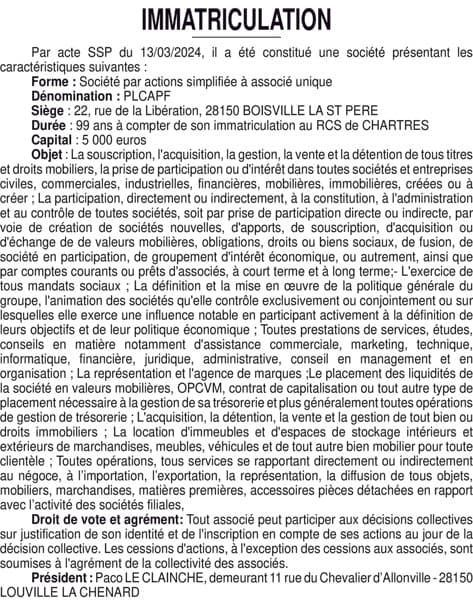 IMMATRICULATION

Par acte SSP du 13/03/2024, il a été constitué une société présentant les caractéristiques suivantes :

Forme : Société par actions simplifiée à associé unique

Dénomination : PLCAPF

Siège : 22, rue de la Libération, 28150 BOISVILLE LA ST PERE

Durée : 99 ans à compter de son immatriculation au RCS de CHARTRES

Capital : 5 000 euros

Objet : La souscription, l'acquisition, la gestion, la vente et la détention de tous titres et droits mobiliers, la prise de participation ou d'intérêt dans toutes sociétés et entreprises civiles, commerciales, industrielles, financières, mobilières, immobilières, créées ou à créer ; La participation, directement ou indirectement, à la constitution, à l'administration et au contrôle de toutes sociétés, soit par prise de participation directe ou indirecte, par voie de création de sociétés nouvelles, d'apports, de souscription, d'acquisition ou d'échange de de valeurs mobilières, obligations, droits ou biens sociaux, de fusion, de société en participation, de groupement d'intérêt économique, ou autrement, ainsi que par comptes courants ou prêts d'associés, à court terme et à long terme;- L'exercice de tous mandats sociaux ; La définition et la mise en œuvre de la politique générale du groupe, l'animation des sociétés qu'elle contrôle exclusivement ou conjointement ou sur lesquelles elle exerce une influence notable en participant activement à la définition de leurs objectifs et de leur politique économique ; Toutes prestations de services, études, conseils en matière notamment d'assistance commerciale, marketing, technique, informatique, financière, juridique, administrative, conseil en management et en organisation ; La représentation et l'agence de marques ;Le placement des liquidités de la société en valeurs mobilières, OPCVM, contrat de capitalisation ou tout autre type de placement nécessaire à la gestion de sa trésorerie et plus généralement toutes opérations de gestion de trésorerie ; L'acquisition, la détention, la vente et la gestion de tout bien ou droits immobiliers ; La location d'immeubles et d'espaces de stockage intérieurs et extérieurs de marchandises, meubles, véhicules et de tout autre bien mobilier pour toute clientèle ; Toutes opérations, tous services se rapportant directement ou indirectement au négoce, à l'importation, l'exportation, la représentation, la diffusion de tous objets, mobiliers, marchandises, matières premières, accessoires pièces détachées en rapport avec l'activité des sociétés filiales,

Droit de vote et agrément: Tout associé peut participer aux décisions collectives sur justification de son identité et de l'inscription en compte de ses actions au jour de la décision collective. Les cessions d'actions, à l'exception des cessions aux associés, sont soumises à l'agrément de la collectivité des associés.

Président : Paco LE CLAINCHE, demeurant 11 rue du Chevalier d'Allonville - 28150 LOUVILLE LA CHENARD